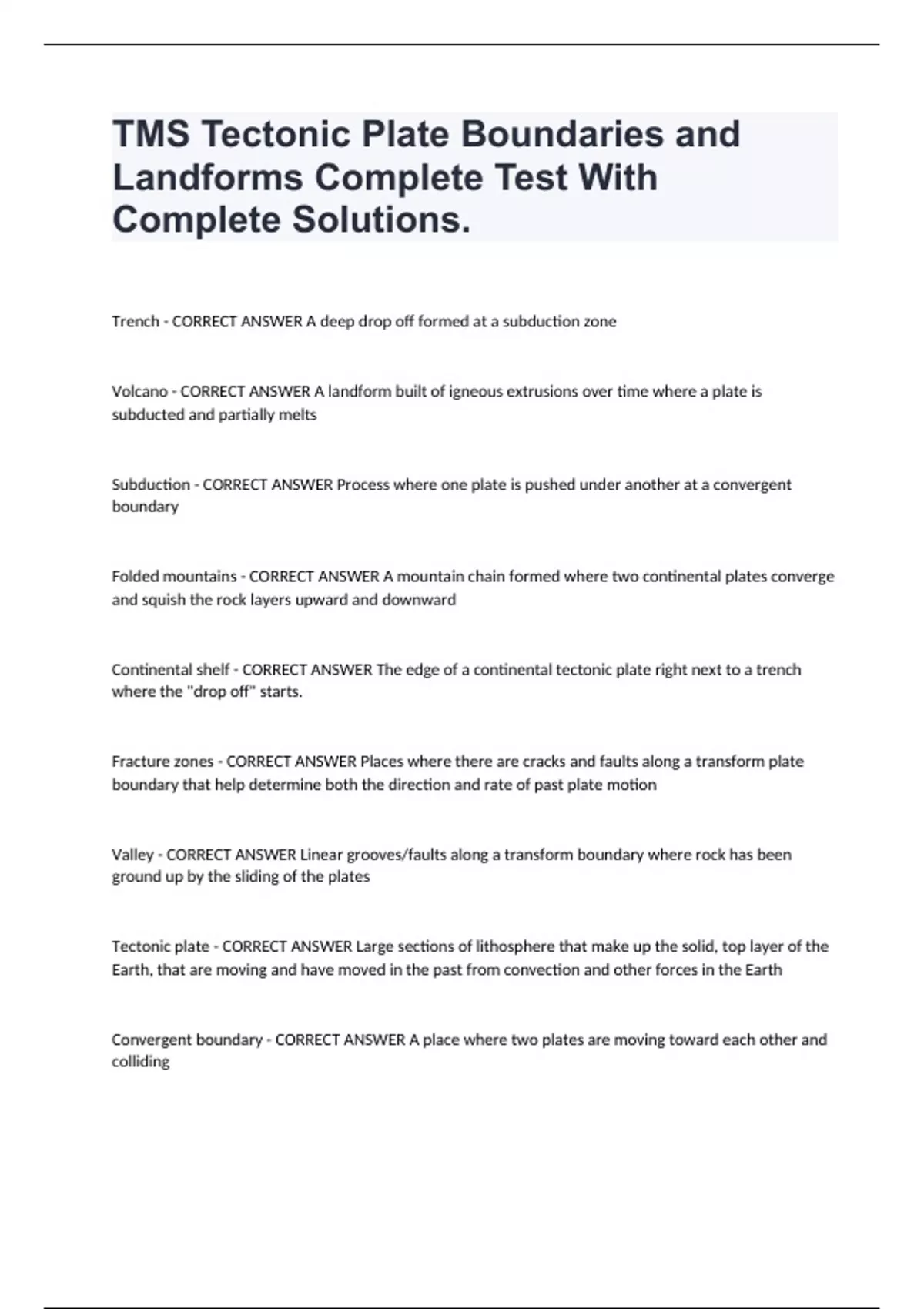 TMS Tectonic Plate Boundaries and Landforms Complete Test With Complete Solutions.

Trench - CORRECT ANSWER A deep drop off formed at a subduction zone

Volcano - CORRECT ANSWER A landform built of igneous extrusions over time where a plate is subducted and partially melts

Subduction - CORRECT ANSWER Process where one plate is pushed under another at a convergent boundary

Folded mountains - CORRECT ANSWER A mountain chain formed where two continental plates converge and squish the rock layers upward and downward

Continental shelf - CORRECT ANSWER The edge of a continental tectonic plate right next to a trench where the "drop off" starts.

Fracture zones - CORRECT ANSWER Places where there are cracks and faults along a transform plate boundary that help determine both the direction and rate of past plate motion

Valley - CORRECT ANSWER Linear grooves/faults along a transform boundary where rock has been ground up by the sliding of the plates

Tectonic plate - CORRECT ANSWER Large sections of lithosphere that make up the solid, top layer of the Earth, that are moving and have moved in the past from convection and other forces in the Earth

Convergent boundary - CORRECT ANSWER A place where two plates are moving toward each other and colliding